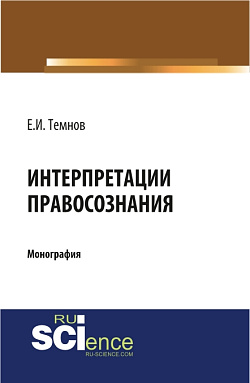 Е.И. Темнов

ИНТЕРПРЕТАЦИИ ПРАВОСОЗНАНИЯ

Монография

RU SCIence
RU-SCIENCE.COM